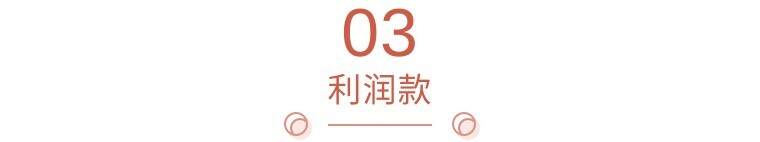 03
利润款